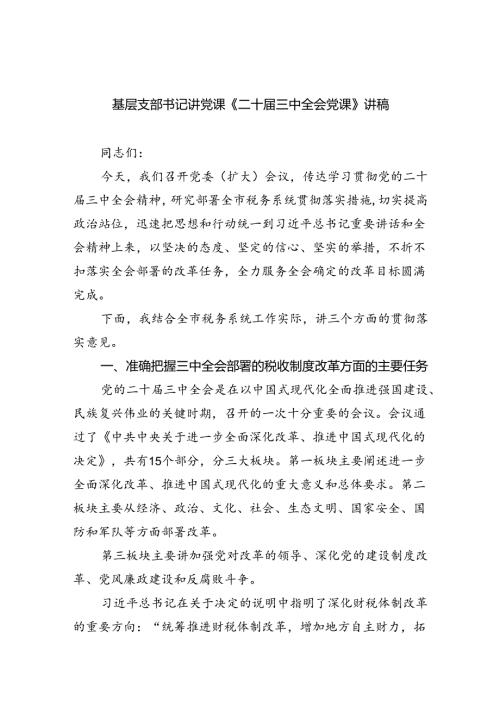 基层支部书记讲党课《二十届三中全会党课》讲稿

同志们：

今天，我们召开党委（扩大）会议，传达学习贯彻党的二十届三中全会精神，研究部署全市税务系统贯彻落实措施，切实提高政治站位，迅速把思想和行动统一到习近平总书记重要讲话和全会精神上来，以坚决的态度、坚定的信心、坚实的举措，不折不扣落实全会部署的改革任务，全力服务全会确定的改革目标圆满完成。

下面，我结合全市税务系统工作实际，讲三个方面的贯彻落实意见。

一、准确把握三中全会部署的税收制度改革方面的主要任务

党的二十届三中全会是在以中国式现代化全面推进强国建设、民族复兴伟业的关键时期，召开的一次十分重要的会议。会议通过了《中共中央关于进一步全面深化改革、推进中国式现代化的决定》，共有15个部分，分三大板块。第一板块主要阐述进一步全面深化改革、推进中国式现代化的重大意义和总体要求。第二板块主要从经济、政治、文化、社会、生态文明、国家安全、国防和军队等方面部署改革。

第三板块主要讲加强党对改革的领导、深化党的建设制度改革、党风廉政建设和反腐败斗争。

习近平总书记在关于决定的说明中指明了深化财税体制改革的重要方向：“统筹推进财税体制改革，增加地方自主财力，拓